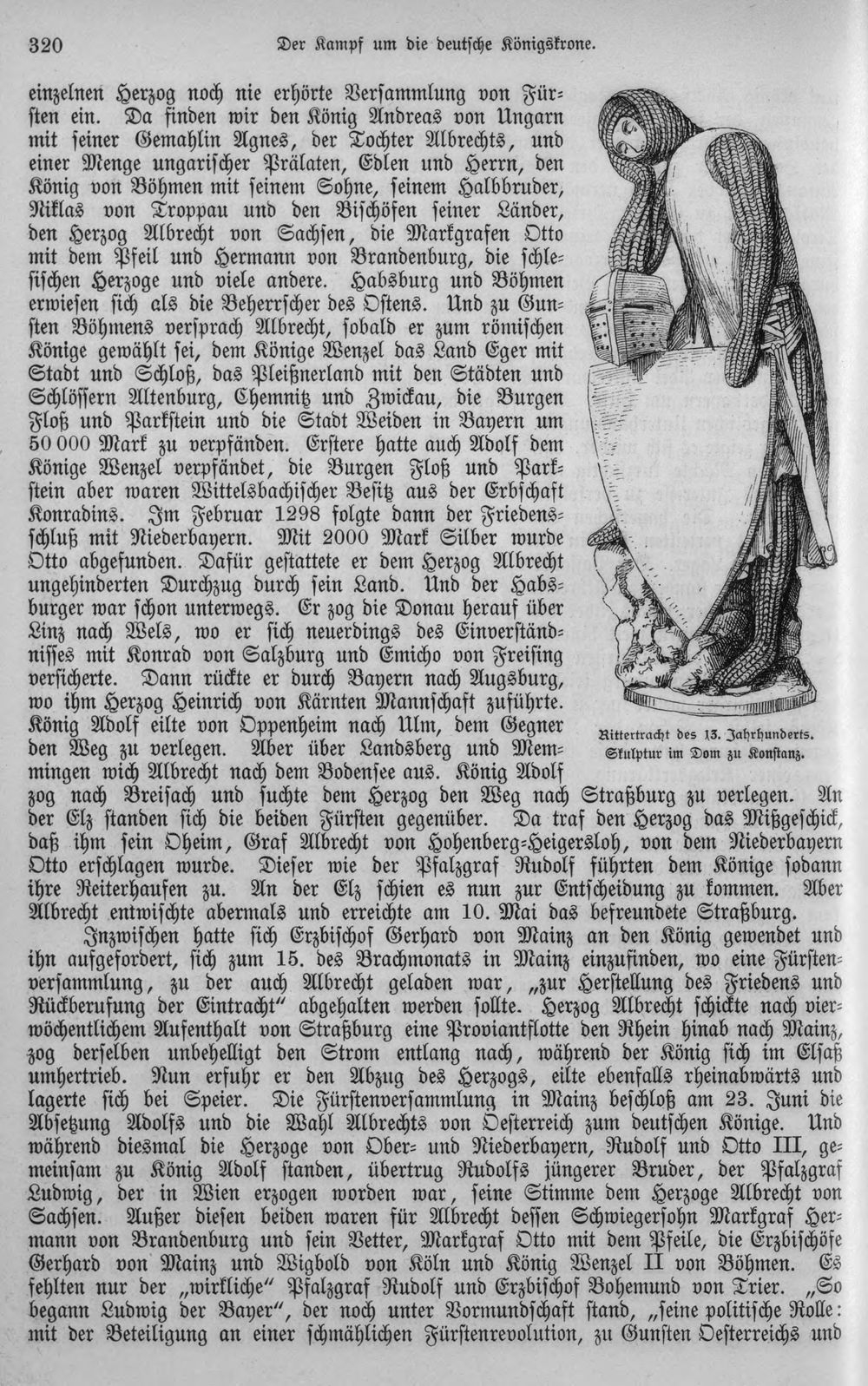 320 Der Kampf um die deutsche Königskrone.

einzelnen Herzog noch nie erhörte Versammlung von Fürsten ein. Da finden wir den König Andreas von Ungarn mit seiner Gemahlin Agnes, der Tochter Albrechts, und einer Menge ungarischer Prälaten, Edlen und Herrn, den König von Böhmen mit seinem Sohne, seinem Halbbruder, Niklas von Troppau und den Bischöfen seiner Länder, den Herzog Albrecht von Sachsen, die Markgrafen Otto mit dem Pfeil und Hermann von Brandenburg, die schlesischen Herzoge und viele andere. Habsburg und Böhmen erwiesen sich als die Beherrscher des Ostens. Und zu Gunsten Böhmens versprach Albrecht, sobald er zum römischen Könige gewählt sei, dem Könige Wenzel das Land Eger mit Stadt und Schloß, das Pleißnerland mit den Städten und Schlössern Altenburg, Chemnitz und Zwickau, die Burgen Floß und Parkstein und die Stadt Weiden in Bayern um 50 000 Mark zu verpfänden. Erstere hatte auch Adolf dem Könige Wenzel verpfändet, die Burgen Floß und Parkstein aber waren Wittelsbachischer Besitz aus der Erbschaft Konradins. Im Februar 1298 folgte dann der Friedensschluß mit Niederbayern. Mit 2000 Mark Silber wurde Otto abgefunden. Dafür gestattete er dem Herzog Albrecht ungehinderten Durchzug durch sein Land. Und der Habsburger war schon unterwegs. Er zog die Donau herauf über Linz nach Wels, wo er sich neuerdings des Einverständnisses mit Konrad von Salzburg und Emicho von Freising versicherte. Dann rückte er durch Bayern nach Augsburg, wo ihm Herzog Heinrich von Kärnten Mannschaft zuführte. König Adolf eilte von Oppenheim nach Ulm, dem Gegner den Weg zu verlegen. Aber über Landsberg und Memmingen wich Albrecht nach dem Bodensee aus. König Adolf zog nach Breisach und suchte dem Herzog den Weg nach Straßburg zu verlegen. An der Elz standen sich die beiden Fürsten gegenüber. Da traf den Herzog das Mißgeschick, daß ihm sein Oheim, Graf Albrecht von Hohenberg-Heigersloh, von dem Niederbayern Otto erschlagen wurde. Dieser wie der Pfalzgraf Rudolf führten dem Könige sodann ihre Reiterhaufen zu. An der Elz schien es nun zur Entscheidung zu kommen. Aber Albrecht entwischte abermals und erreichte am 10. Mai das befreundete Straßburg.

Rittertracht des 13. Jahrhunderts. Skulptur im Dom zu Konstanz.

Inzwischen hatte sich Erzbischof Gerhard von Mainz an den König gewendet und ihn aufgefordert, sich zum 15. des Brachmonats in Mainz einzufinden, wo eine Fürstenversammlung, zu der auch Albrecht geladen war, „zur Herstellung des Friedens und Rückberufung der Eintracht" abgehalten werden sollte. Herzog Albrecht schickte nach vierwöchentlichem Aufenthalt von Straßburg eine Proviantflotte den Rhein hinab nach Mainz, zog derselben unbehelligt den Strom entlang nach, während der König sich im Elsaß umhertrieb. Nun erfuhr er den Abzug des Herzogs, eilte ebenfalls rheinabwärts und lagerte sich bei Speier. Die Fürstenversammlung in Mainz beschloß am 23. Juni die Absetzung Adolfs und die Wahl Albrechts von Oesterreich zum deutschen Könige. Und während diesmal die Herzoge von Ober- und Niederbayern, Rudolf und Otto III, gemeinsam zu König Adolf standen, übertrug Rudolfs jüngerer Bruder, der Pfalzgraf Ludwig, der in Wien erzogen worden war, seine Stimme dem Herzoge Albrecht von Sachsen. Außer diesen beiden waren für Albrecht dessen Schwiegersohn Markgraf Hermann von Brandenburg und sein Vetter, Markgraf Otto mit dem Pfeile, die Erzbischöfe Gerhard von Mainz und Wigbold von Köln und König Wenzel II von Böhmen. Es fehlten nur der „wirkliche" Pfalzgraf Rudolf und Erzbischof Bohemund von Trier. „So begann Ludwig der Bayer", der noch unter Vormundschaft stand, „seine politische Rolle: mit der Beteiligung an einer schmählichen Fürstenrevolution, zu Gunsten Oesterreichs und